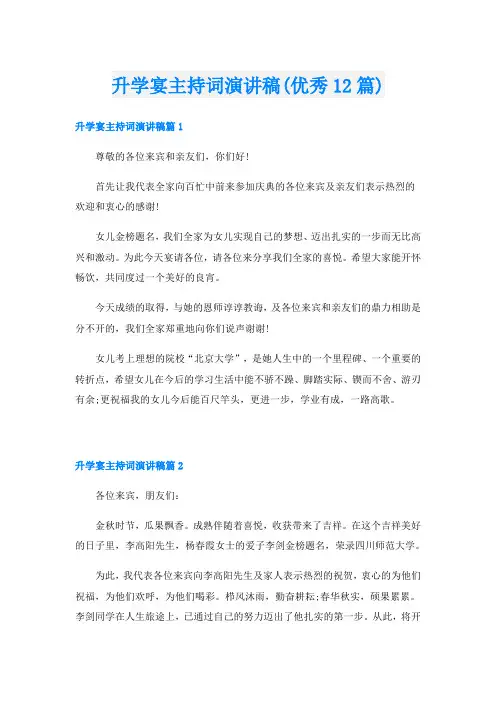 升学宴主持词演讲稿(优秀12篇)

升学宴主持词演讲稿篇1

尊敬的各位来宾和亲友们，你们好!

首先让我代表全家向百忙中前来参加庆典的各位来宾及亲友们表示热烈的欢迎和衷心的感谢!

女儿金榜题名，我们全家为女儿实现自己的梦想、迈出扎实的一步而无比高兴和激动。为此今天宴请各位，请各位来分享我们全家的喜悦。希望大家能开怀畅饮，共同度过一个美好的良宵。

今天成绩的取得，与她的恩师谆谆教诲，及各位来宾和亲友们的鼎力相助是分不开的，我们全家郑重地向你们说声谢谢!

女儿考上理想的院校“北京大学”，是她人生中的一个里程碑、一个重要的转折点，希望女儿在今后的学习生活中能不骄不躁、脚踏实际、锲而不舍、游刃有余;更祝福我的女儿今后能百尺竿头，更进一步，学业有成，一路高歌。

升学宴主持词演讲稿篇2

各位来宾，朋友们:

金秋时节，瓜果飘香。成熟伴随着喜悦，收获带来了吉祥。在这个吉祥美好的日子里，李高阳先生，杨春霞女士的爱子李剑金榜题名，荣录四川师范大学。

为此，我代表各位来宾向李高阳先生及家人表示热烈的祝贺，衷心的为他们祝福，为他们欢呼，为他们喝彩。栉风沐雨，勤奋耕耘;春华秋实，硕果累累。李剑同学在人生旅途上，已通过自己的努力迈出了他扎实的第一步。从此，将开